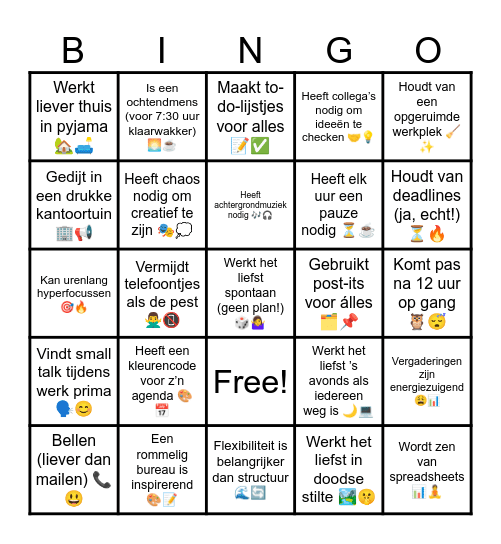 | B | I | N | G | O |
|---|---|---|---|---|
| Werkt liever thuis in pyjama 🏡🛋️ | Is een ochtendmens (voor 7:30 uur klaarwakker) 🌅☕ | Maakt to-do-lijstjes voor alles 📝✅ | Heeft collega's nodig om ideeën te checken 🤝💡 | Houdt van een opgeruimde werkplek 🧹✨ |
| Gedijt in een drukke kantoortuin 🏢📢 | Heeft chaos nodig om creatief te zijn 🎭💭 | Heeft achtergrondmuziek nodig 🎶🎧 | Heeft elk uur een pauze nodig ⏳☕ | Houdt van deadlines (ja, echt!) ⏳🔥 |
| Kan urenlang hyperfocussen 🎯🔥 | Vermijdt telefoontjes als de pest 🙅‍♂️📵 | Werkt het liefst spontaan (geen plan!) 🎲🤷‍♀️ | Gebruikt post-its voor álles 🗂️📌 | Komt pas na 12 uur op gang 🦉😴 |
| Vindt small talk tijdens werk prima 🗣️😊 | Heeft een kleurencode voor z'n agenda 🎨📅 | Free! | Werkt het liefst 's avonds als iedereen weg is 🌙💻 | Vergaderingen zijn energiezuigend 😩📊 |
| Bellen (liever dan mailen) 📞😃 | Een rommelig bureau is inspirerend 🎨📝 | Flexibiliteit is belangrijker dan structuur 🌊🔄 | Werkt het liefst in doodse stilte 🏞️🤫 | Wordt zen van spreadsheets 📊🧘 |